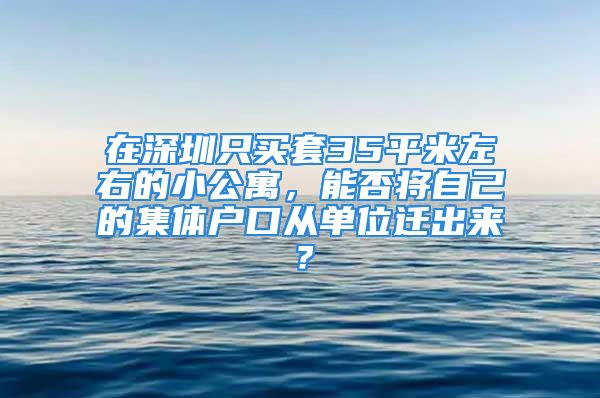 在深圳只买套35平米左右的小公寓，能否将自己的集体户口从单位迁出来？